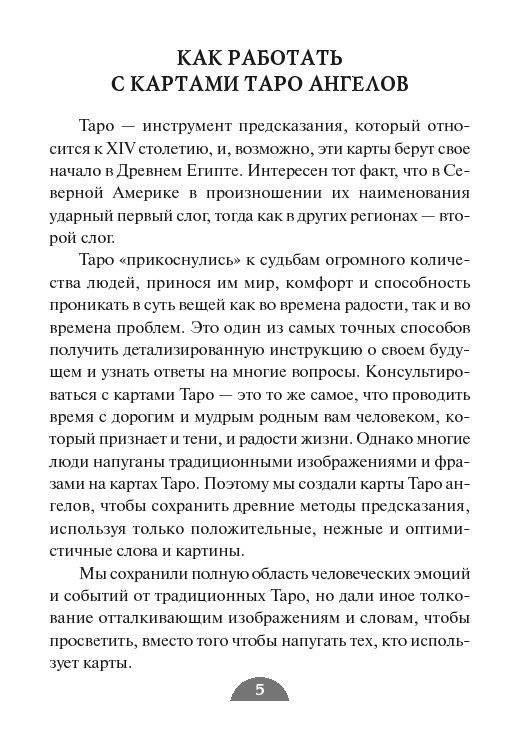 КАК РАБОТАТЬ С КАРТАМИ ТАРО АНГЕЛОВ

Таро — инструмент предсказания, который относится к XIV столетию, и, возможно, эти карты берут свое начало в Древнем Египте. Интересен тот факт, что в Северной Америке в произношении их наименования ударный первый слог, тогда как в других регионах — второй слог.

Таро «прикоснулись» к судьбам огромного количества людей, принося им мир, комфорт и способность проникать в суть вещей как во времена радости, так и во времена проблем. Это один из самых точных способов получить детализированную инструкцию о своем будущем и узнать ответы на многие вопросы. Консультироваться с картами Таро — это то же самое, что проводить время с дорогим и мудрым родным вам человеком, который признает и тени, и радости жизни. Однако многие люди напуганы традиционными изображениями и фразами на картах Таро. Поэтому мы создали карты Таро ангелов, чтобы сохранить древние методы предсказания, используя только положительные, нежные и оптимистичные слова и картины.

Мы сохранили полную область человеческих эмоций и событий от традиционных Таро, но дали иное толкование отталкивающим изображениям и словам, чтобы просветить, вместо того чтобы напугать тех, кто использует карты.

5